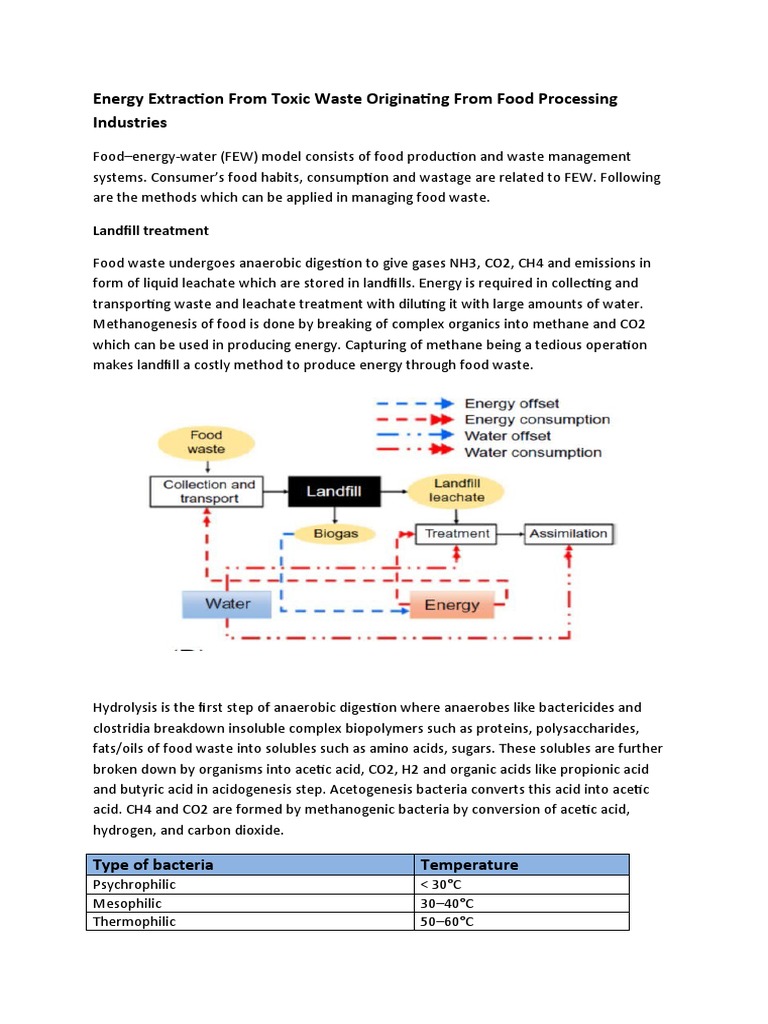 Energy Extraction From Toxic Waste Originating From Food Processing Industries

Food–energy-water (FEW) model consists of food production and waste management systems. Consumer's food habits, consumption and wastage are related to FEW. Following are the methods which can be applied in managing food waste.

Landfill treatment

Food waste undergoes anaerobic digestion to give gases NH3, CO2, CH4 and emissions in form of liquid leachate which are stored in landfills. Energy is required in collecting and transporting waste and leachate treatment with diluting it with large amounts of water. Methanogenesis of food is done by breaking of complex organics into methane and CO2 which can be used in producing energy. Capturing of methane being a tedious operation makes landfill a costly method to produce energy through food waste.

Energy offset
Energy consumption
Water offset
Water consumption

Food waste
Collection and transport
Landfill
Landfill leachate
Biogas
Treatment
Assimilation
Water
Energy

Hydrolysis is the first step of anaerobic digestion where anaerobes like bactericides and clostridia breakdown insoluble complex biopolymers such as proteins, polysaccharides, fats/oils of food waste into solubles such as amino acids, sugars. These solubles are further broken down by organisms into acetic acid, CO2, H2 and organic acids like propionic acid and butyric acid in acidogenesis step. Acetogenesis bacteria converts this acid into acetic acid. CH4 and CO2 are formed by methanogenic bacteria by conversion of acetic acid, hydrogen, and carbon dioxide.

| Type of bacteria | Temperature |
|---|---|
| Psychrophilic | < 30°C |
| Mesophilic | 30–40°C |
| Thermophilic | 50–60°C |